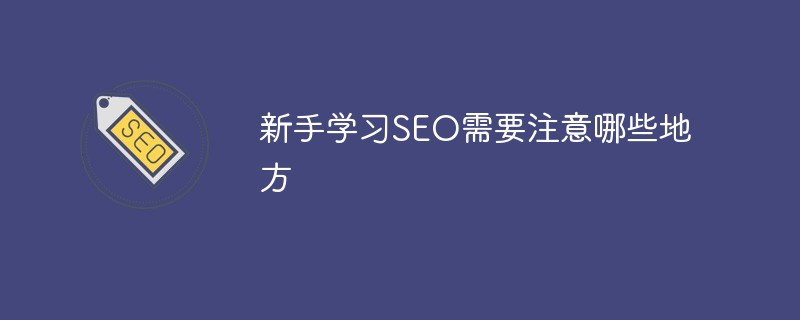 SEO

新手学习SEO需要注意哪些地方